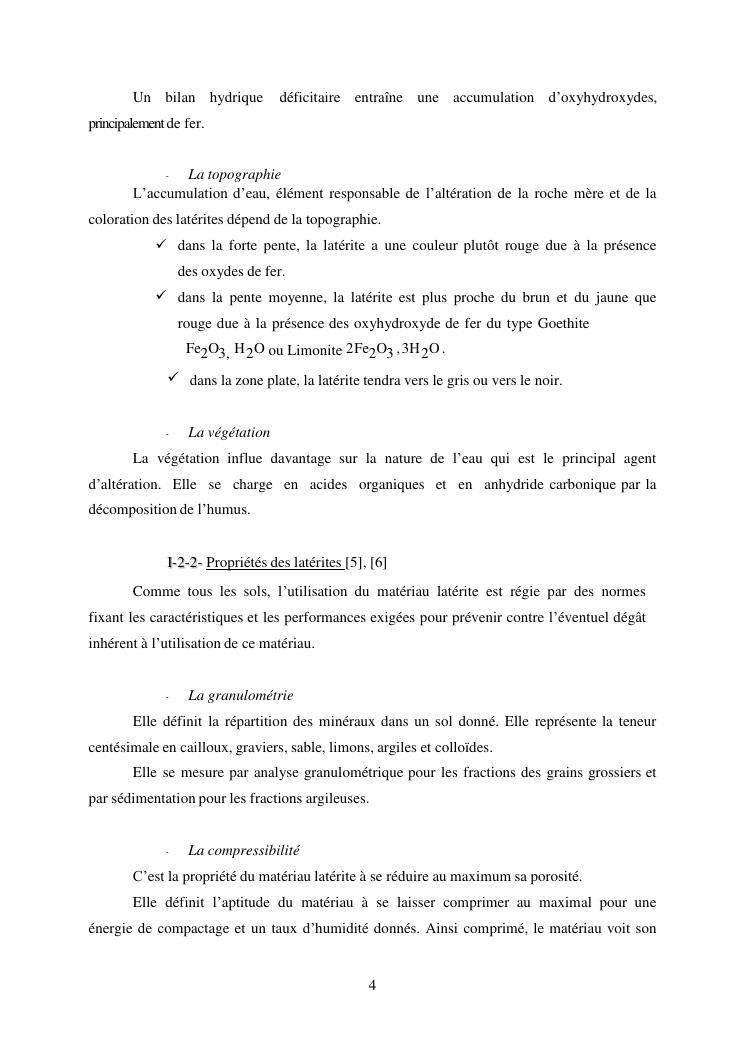 Un bilan hydrique déficitaire entraîne une accumulation d'oxyhydroxydes, principalement de fer.

- La topographie

L'accumulation d'eau, élément responsable de l'altération de la roche mère et de la coloration des latérites dépend de la topographie.

✓ dans la forte pente, la latérite a une couleur plutôt rouge due à la présence des oxydes de fer.

✓ dans la pente moyenne, la latérite est plus proche du brun et du jaune que rouge due à la présence des oxyhydroxyde de fer du type Goethite $Fe_2O_3, H_2O$ ou Limonite $2Fe_2O_3, 3H_2O$.

✓ dans la zone plate, la latérite tendra vers le gris ou vers le noir.

- La végétation

La végétation influe davantage sur la nature de l'eau qui est le principal agent d'altération. Elle se charge en acides organiques et en anhydride carbonique par la décomposition de l'humus.

I-2-2- Propriétés des latérites [5], [6]

Comme tous les sols, l'utilisation du matériau latérite est régie par des normes fixant les caractéristiques et les performances exigées pour prévenir contre l'éventuel dégât inhérent à l'utilisation de ce matériau.

- La granulométrie

Elle définit la répartition des minéraux dans un sol donné. Elle représente la teneur centésimale en cailloux, graviers, sable, limons, argiles et colloïdes.

Elle se mesure par analyse granulométrique pour les fractions des grains grossiers et par sédimentation pour les fractions argileuses.

- La compressibilité

C'est la propriété du matériau latérite à se réduire au maximum sa porosité.

Elle définit l'aptitude du matériau à se laisser comprimer au maximal pour une énergie de compactage et un taux d'humidité donnés. Ainsi comprimé, le matériau voit son

4